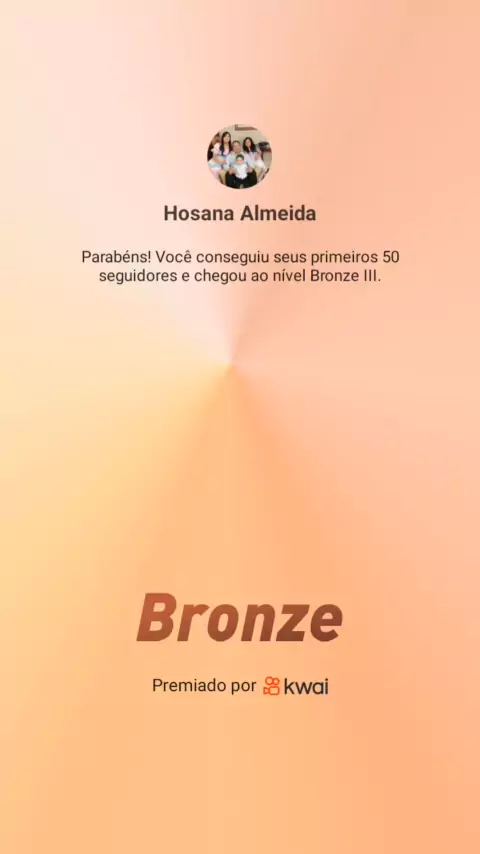 Hosana Almeida

Parabéns! Você conseguiu seus primeiros 50 seguidores e chegou ao nível Bronze III.

Bronze

Premiado por kwai